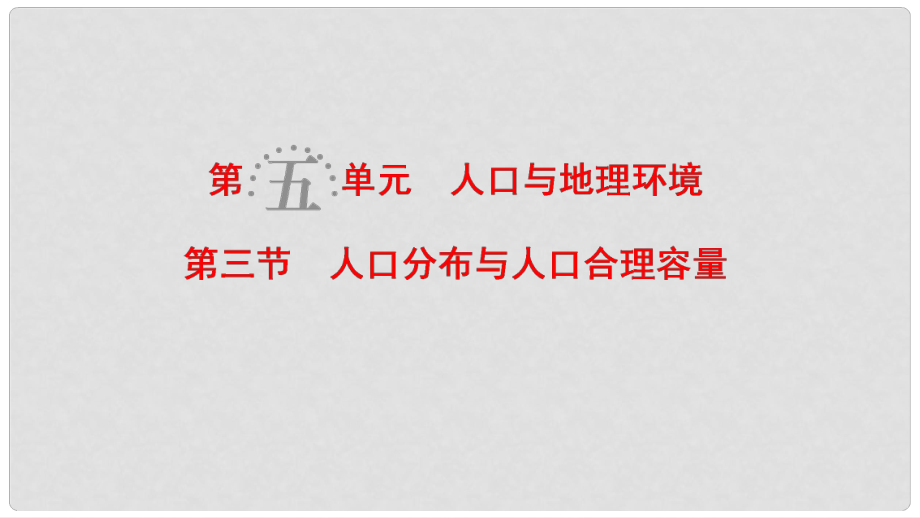 第五单元　人口与地理环境

第三节　人口分布与人口合理容量